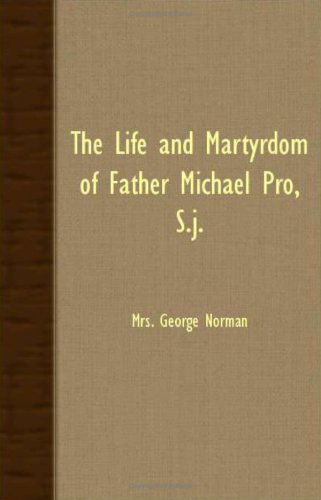 The Life and Martyrdom of Father Michael Pro, S.j.

Mrs. George Norman